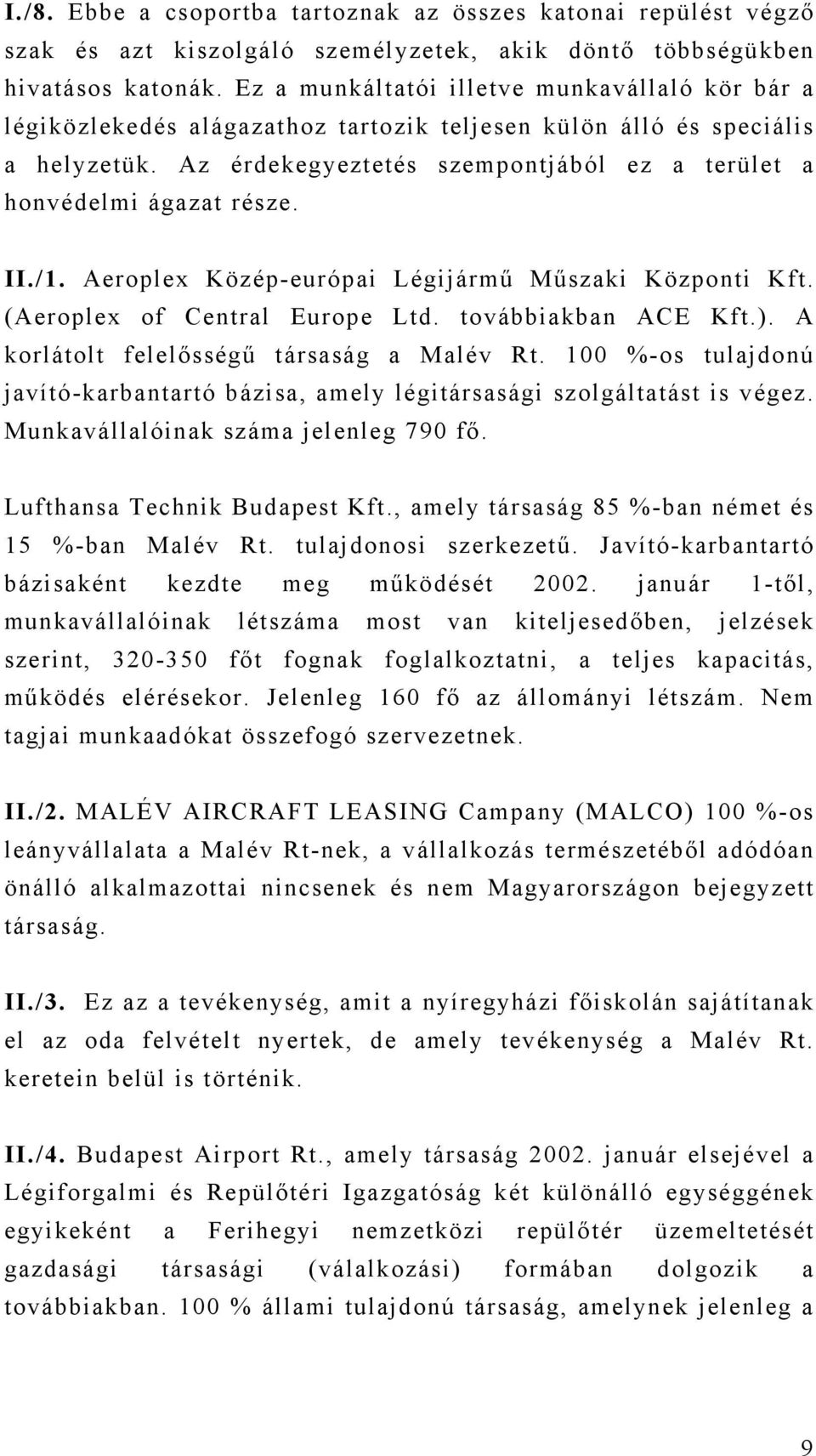 I./8. Ebbe a csoportba tartoznak az összes katonai repülést végző szak és azt kiszolgáló személyzetek, akik döntő többségükben hivatásos katonák. Ez a munkáltatói illetve munkavállaló kör bár a légiközlekedés alágazathoz tartozik teljesen külön álló és speciális a helyzetük. Az érdekegyeztetés szempontjából ez a terület a honvédelmi ágazat része.

II./1. Aeroplex Közép-európai Légijármű Műszaki Központi Kft. (Aeroplex of Central Europe Ltd. továbbiakban ACE Kft.). A korlátolt felelősségű társaság a Malév Rt. 100 %-os tulajdonú javító-karbantartó bázisa, amely légitársasági szolgáltatást is végez. Munkavállalóinak száma jelenleg 790 fő.

Lufthansa Technik Budapest Kft., amely társaság 85 %-ban német és 15 %-ban Malév Rt. tulajdonosi szerkezetű. Javító-karbantartó bázisaként kezdte meg működését 2002. január 1-től, munkavállalóinak létszáma most van kiteljesedőben, jelzések szerint, 320-350 főt fognak foglalkoztatni, a teljes kapacitás, működés elérésekor. Jelenleg 160 fő az állományi létszám. Nem tagjai munkaadókat összefogó szervezetnek.

II./2. MALÉV AIRCRAFT LEASING Campany (MALCO) 100 %-os leányvállalata a Malév Rt-nek, a vállalkozás természetéből adódóan önálló alkalmazottai nincsenek és nem Magyarországon bejegyzett társaság.

II./3. Ez az a tevékenység, amit a nyíregyházi főiskolán sajátítanak el az oda felvételt nyertek, de amely tevékenység a Malév Rt. keretein belül is történik.

II./4. Budapest Airport Rt., amely társaság 2002. január elsejével a Légiforgalmi és Repülőtéri Igazgatóság két különálló egységének egyikeként a Ferihegyi nemzetközi repülőtér üzemeltetését gazdasági társasági (válalkozási) formában dolgozik a továbbiakban. 100 % állami tulajdonú társaság, amelynek jelenleg a

9